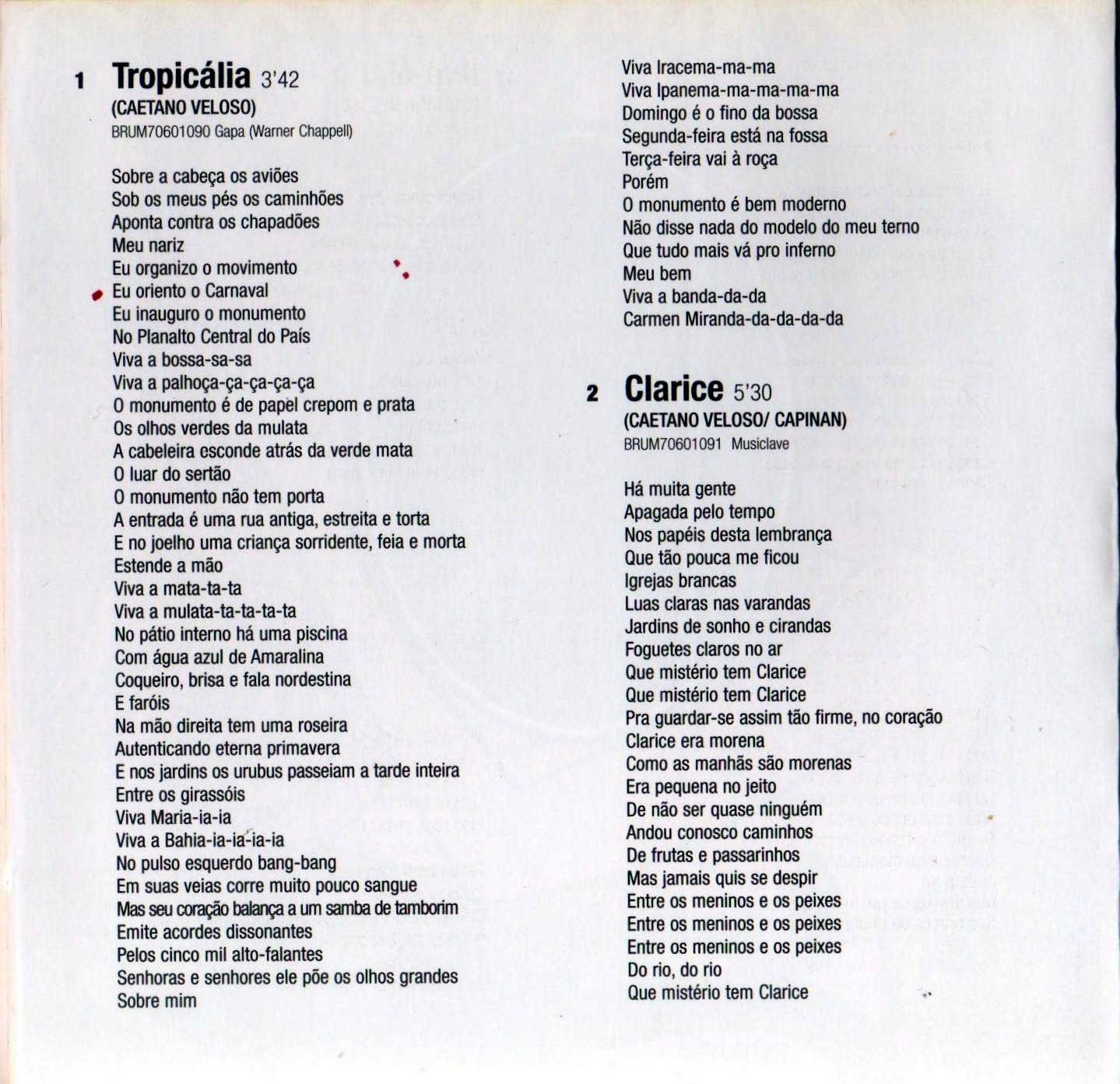 1 Tropicália 3'42
(CAETANO VELOSO)
BRUM70601090 Gapa (Warner Chappell)

Sobre a cabeça os aviões
Sob os meus pés os caminhões
Aponta contra os chapadões
Meu nariz
Eu organizo o movimento
Eu oriento o Carnaval
Eu inauguro o monumento
No Planalto Central do País
Viva a bossa-sa-sa
Viva a palhoça-ça-ça-ça-ça
O monumento é de papel crepom e prata
Os olhos verdes da mulata
A cabeleira esconde atrás da verde mata
O luar do sertão
O monumento não tem porta
A entrada é uma rua antiga, estreita e torta
E no joelho uma criança sorridente, feia e morta
Estende a mão
Viva a mata-ta-ta
Viva a mulata-ta-ta-ta-ta
No pátio interno há uma piscina
Com água azul de Amaralina
Coqueiro, brisa e fala nordestina
E faróis
Na mão direita tem uma roseira
Autenticando eterna primavera
E nos jardins os urubus passeiam a tarde inteira
Entre os girassóis
Viva Maria-ia-ia
Viva a Bahia-ia-ia-ia-ia
No pulso esquerdo bang-bang
Em suas veias corre muito pouco sangue
Mas seu coração balança a um samba de tamborim
Emite acordes dissonantes
Pelos cinco mil alto-falantes
Senhoras e senhores ele põe os olhos grandes
Sobre mim

Viva Iracema-ma-ma
Viva Ipanema-ma-ma-ma-ma
Domingo é o fino da bossa
Segunda-feira está na fossa
Terça-feira vai à roça
Porém
O monumento é bem moderno
Não disse nada do modelo do meu terno
Que tudo mais vá pro inferno
Meu bem
Viva a banda-da-da
Carmen Miranda-da-da-da-da

2 Clarice 5'30
(CAETANO VELOSO/ CAPINAN)
BRUM70601091 Musiclave

Há muita gente
Apagada pelo tempo
Nos papéis desta lembrança
Que tão pouca me ficou
Igrejas brancas
Luas claras nas varandas
Jardins de sonho e cirandas
Foguetes claros no ar
Que mistério tem Clarice
Que mistério tem Clarice
Pra guardar-se assim tão firme, no coração
Clarice era morena
Como as manhãs são morenas
Era pequena no jeito
De não ser quase ninguém
Andou conosco caminhos
De frutas e passarinhos
Mas jamais quis se despir
Entre os meninos e os peixes
Entre os meninos e os peixes
Entre os meninos e os peixes
Do rio, do rio
Que mistério tem Clarice